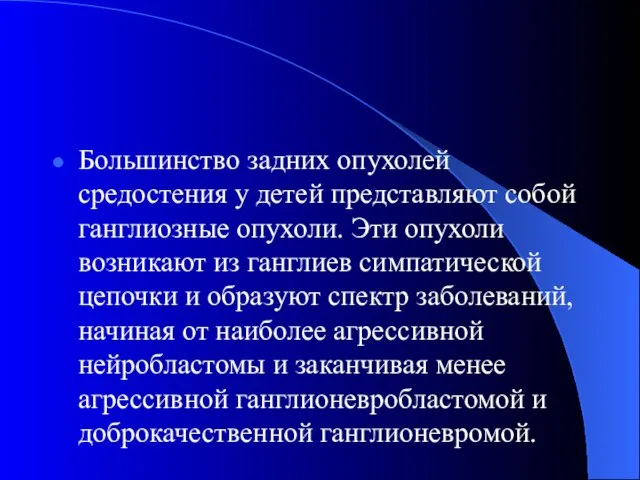 Большинство задних опухолей средостения у детей представляют собой ганглиозные опухоли. Эти опухоли возникают из ганглиев симпатической цепочки и образуют спектр заболеваний, начиная от наиболее агрессивной нейробластомы и заканчивая менее агрессивной ганглионевробластомой и доброкачественной ганглионевромой.